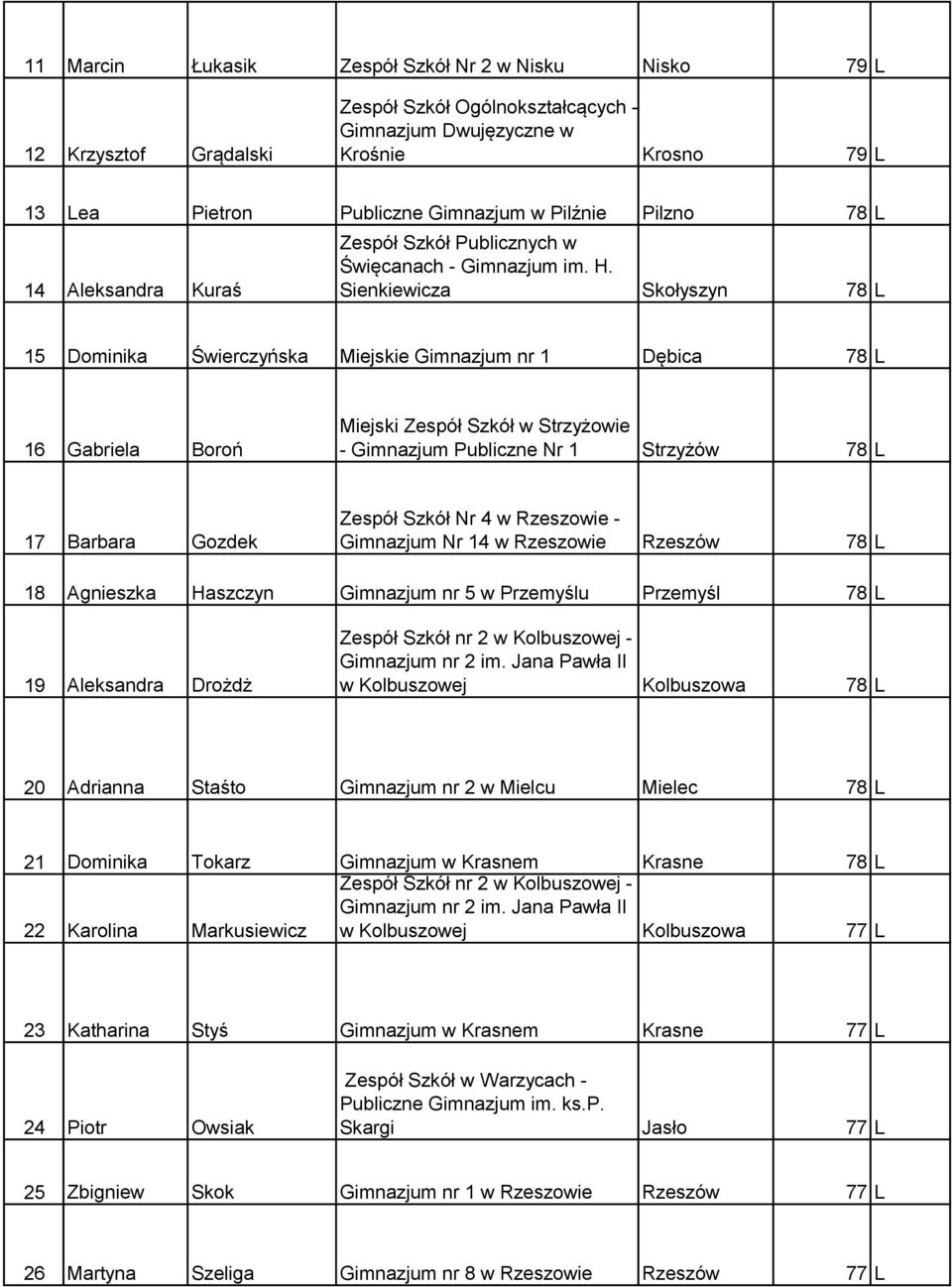 | | | | | | | |
|---|---|---|---|---|---|---|
| 11 | Marcin | Łukasik | Zespół Szkół Nr 2 w Nisku | Nisko | 79 | L |
| 12 | Krzysztof | Grądalski | Zespół Szkół Ogólnokształcących - Gimnazjum Dwujęzyczne w Krośnie | Krosno | 79 | L |
| 13 | Lea | Pietron | Publiczne Gimnazjum w Pilźnie | Pilzno | 78 | L |
| 14 | Aleksandra | Kuraś | Zespół Szkół Publicznych w Święcanach - Gimnazjum im. H. Sienkiewicza | Skołyszyn | 78 | L |
| 15 | Dominika | Świerczyńska | Miejskie Gimnazjum nr 1 | Dębica | 78 | L |
| 16 | Gabriela | Boroń | Miejski Zespół Szkół w Strzyżowie - Gimnazjum Publiczne Nr 1 | Strzyżów | 78 | L |
| 17 | Barbara | Gozdek | Zespół Szkół Nr 4 w Rzeszowie - Gimnazjum Nr 14 w Rzeszowie | Rzeszów | 78 | L |
| 18 | Agnieszka | Haszczyn | Gimnazjum nr 5 w Przemyślu | Przemyśl | 78 | L |
| 19 | Aleksandra | Drożdż | Zespół Szkół nr 2 w Kolbuszowej - Gimnazjum nr 2 im. Jana Pawła II w Kolbuszowej | Kolbuszowa | 78 | L |
| 20 | Adrianna | Staśto | Gimnazjum nr 2 w Mielcu | Mielec | 78 | L |
| 21 | Dominika | Tokarz | Gimnazjum w Krasnem | Krasne | 78 | L |
| 22 | Karolina | Markusiewicz | Zespół Szkół nr 2 w Kolbuszowej - Gimnazjum nr 2 im. Jana Pawła II w Kolbuszowej | Kolbuszowa | 77 | L |
| 23 | Katharina | Styś | Gimnazjum w Krasnem | Krasne | 77 | L |
| 24 | Piotr | Owsiak | Zespół Szkół w Warzycach - Publiczne Gimnazjum im. ks.P. Skargi | Jasło | 77 | L |
| 25 | Zbigniew | Skok | Gimnazjum nr 1 w Rzeszowie | Rzeszów | 77 | L |
| 26 | Martyna | Szeliga | Gimnazjum nr 8 w Rzeszowie | Rzeszów | 77 | L |